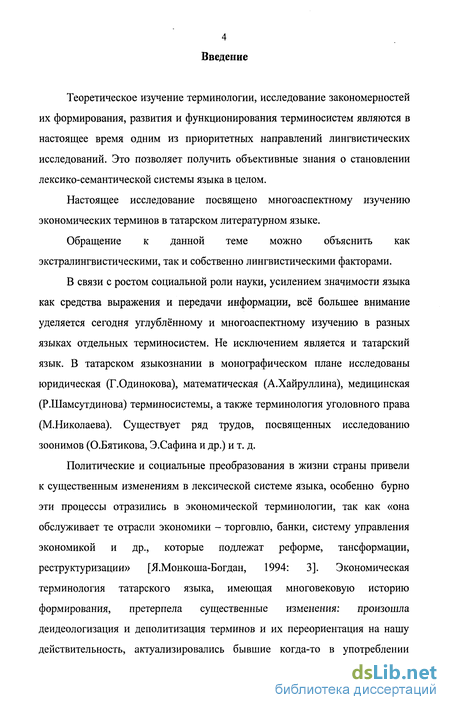 4

Введение

Теоретическое изучение терминологии, исследование закономерностей их формирования, развития и функционирования терминосистем являются в настоящее время одним из приоритетных направлений лингвистических исследований. Это позволяет получить объективные знания о становлении лексико-семантической системы языка в целом.

Настоящее исследование посвящено многоаспектному изучению экономических терминов в татарском литературном языке.

Обращение к данной теме можно объяснить как экстралингвистическими, так и собственно лингвистическими факторами.

В связи с ростом социальной роли науки, усилением значимости языка как средства выражения и передачи информации, всё большее внимание уделяется сегодня углублённому и многоаспектному изучению в разных языках отдельных терминосистем. Не исключением является и татарский язык. В татарском языкознании в монографическом плане исследованы юридическая (Г.Одинокова), математическая (А.Хайруллина), медицинская (Р.Шамсутдинова) терминосистемы, а также терминология уголовного права (М.Николаева). Существует ряд трудов, посвященных исследованию зоонимов (О.Бятикова, Э.Сафина и др.) и т. д.

Политические и социальные преобразования в жизни страны привели к существенным изменениям в лексической системе языка, особенно бурно эти процессы отразились в экономической терминологии, так как «она обслуживает те отрасли экономики – торговлю, банки, систему управления экономикой и др., которые подлежат реформе, тансформации, реструктуризации» [Я.Монкоша-Богдан, 1994: 3]. Экономическая терминология татарского языка, имеющая многовековую историю формирования, претерпела существенные изменения: произошла деидеологизация и деполитизация терминов и их переориентация на нашу действительность, актуализировались бывшие когда-то в употреблении

dsLib.net
библиотека диссертаций